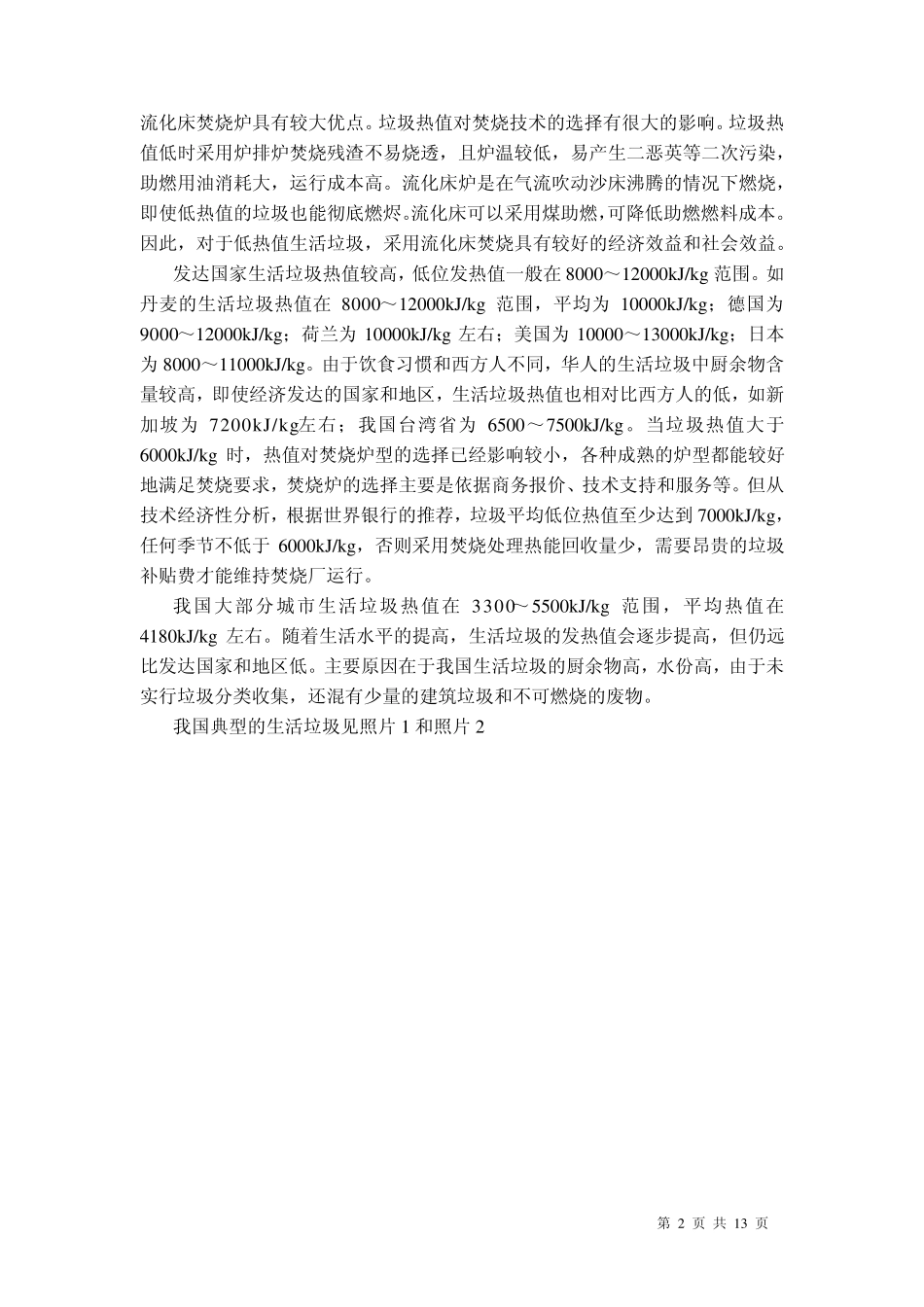 流化床焚烧炉具有较大优点。垃圾热值对焚烧技术的选择有很大的影响。垃圾热值低时采用炉排炉焚烧残渣不易烧透，且炉温较低，易产生二恶英等二次污染，助燃用油消耗大，运行成本高。流化床炉是在气流吹动沙床沸腾的情况下燃烧，即使低热值的垃圾也能彻底燃烬。流化床可以采用煤助燃，可降低助燃燃料成本。因此，对于低热值生活垃圾，采用流化床焚烧具有较好的经济效益和社会效益。

发达国家生活垃圾热值较高，低位发热值一般在 8000～12000kJ/kg 范围。如丹麦的生活垃圾热值在 8000～12000kJ/kg 范围，平均为 10000kJ/kg；德国为 9000～12000kJ/kg；荷兰为 10000kJ/kg 左右；美国为 10000～13000kJ/kg；日本为 8000～11000kJ/kg。由于饮食习惯和西方人不同，华人的生活垃圾中厨余物含量较高，即使经济发达的国家和地区，生活垃圾热值也相对比西方人的低，如新加坡为 7200kJ/kg左右；我国台湾省为 6500～7500kJ/kg。当垃圾热值大于 6000kJ/kg 时，热值对焚烧炉型的选择已经影响较小，各种成熟的炉型都能较好地满足焚烧要求，焚烧炉的选择主要是依据商务报价、技术支持和服务等。但从技术经济性分析，根据世界银行的推荐，垃圾平均低位热值至少达到 7000kJ/kg，任何季节不低于 6000kJ/kg，否则采用焚烧处理热能回收量少，需要昂贵的垃圾补贴费才能维持焚烧厂运行。

我国大部分城市生活垃圾热值在 3300～5500kJ/kg 范围，平均热值在 4180kJ/kg 左右。随着生活水平的提高，生活垃圾的发热值会逐步提高，但仍远比发达国家和地区低。主要原因在于我国生活垃圾的厨余物高，水份高，由于未实行垃圾分类收集，还混有少量的建筑垃圾和不可燃烧的废物。

我国典型的生活垃圾见照片 1 和照片 2

第 2 页 共 13 页